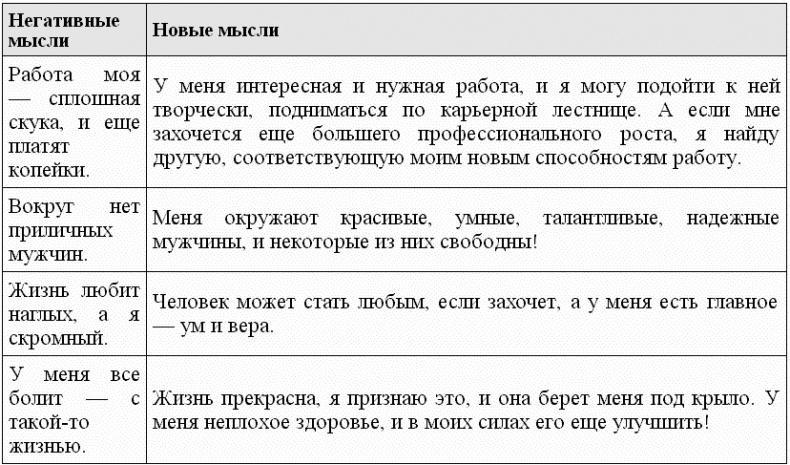 | Негативные мысли | Новые мысли |
|---|---|
| Работа моя — сплошная скука, и еще платят копейки. | У меня интересная и нужная работа, и я могу подойти к ней творчески, подниматься по карьерной лестнице. А если мне захочется еще большего профессионального роста, я найду другую, соответствующую моим новым способностям работу. |
| Вокруг нет приличных мужчин. | Меня окружают красивые, умные, талантливые, надежные мужчины, и некоторые из них свободны! |
| Жизнь любит наглых, а я скромный. | Человек может стать любым, если захочет, а у меня есть главное — ум и вера. |
| У меня все болит — с такой-то жизнью. | Жизнь прекрасна, я признаю это, и она берет меня под крыло. У меня неплохое здоровье, и в моих силах его еще улучшить! |